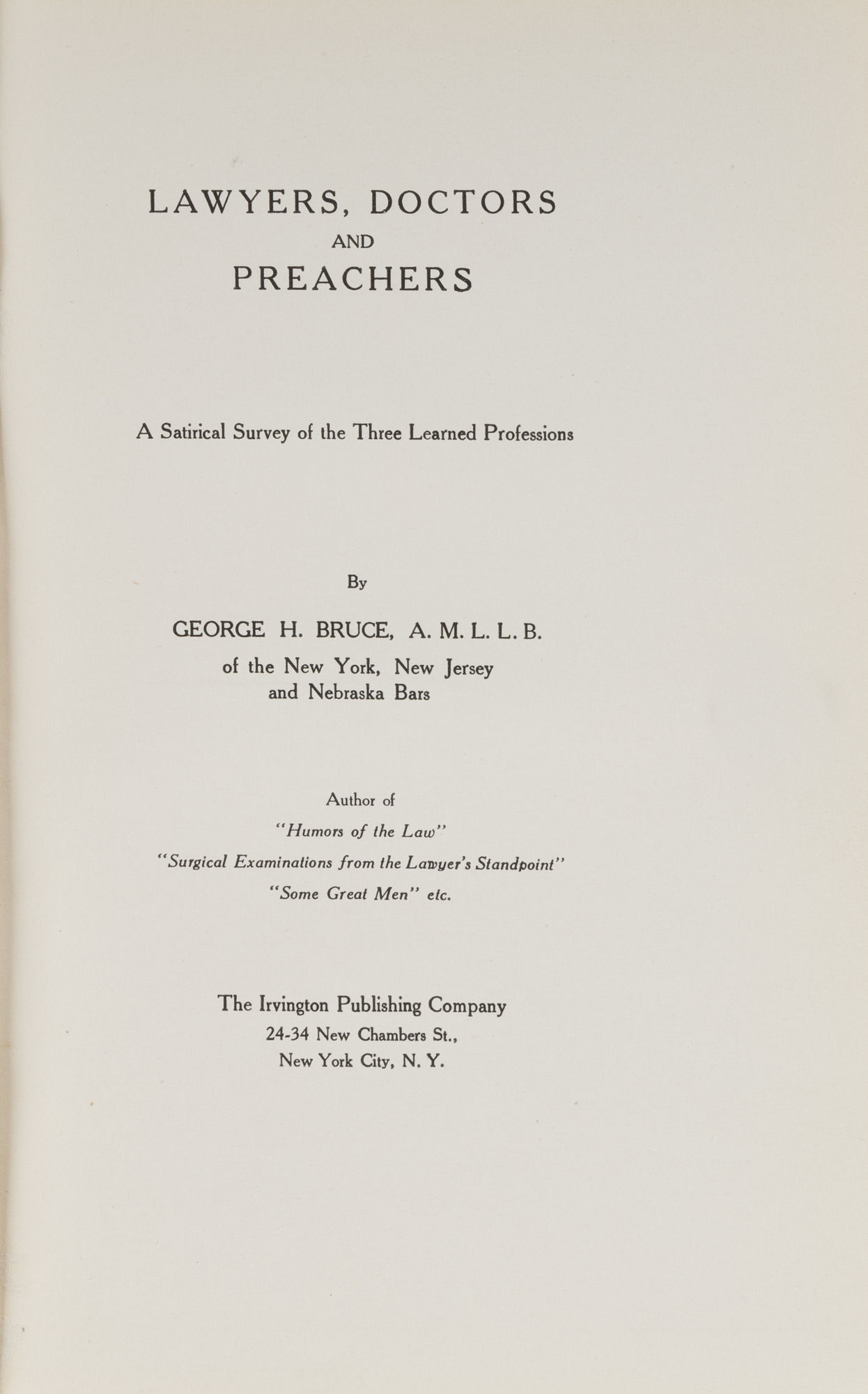 LAWYERS, DOCTORS
AND
PREACHERS

A Satirical Survey of the Three Learned Professions

By

GEORGE H. BRUCE, A. M. L. L. B.
of the New York, New Jersey
and Nebraska Bars

Author of
"Humors of the Law"
"Surgical Examinations from the Lawyer's Standpoint"
"Some Great Men" etc.

The Irvington Publishing Company
24-34 New Chambers St.,
New York City, N. Y.